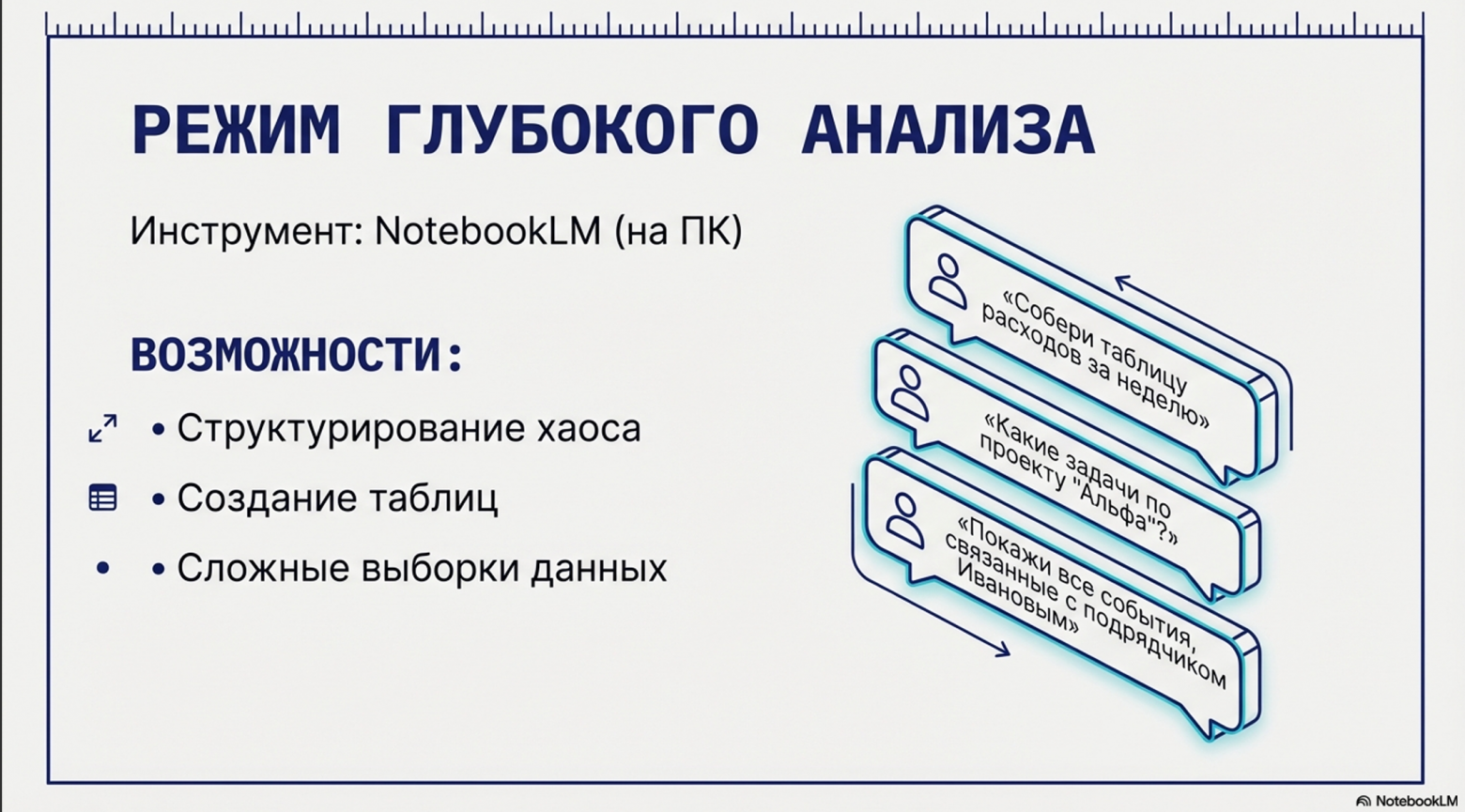 РЕЖИМ ГЛУБОКОГО АНАЛИЗА

Инструмент: NotebookLM (на ПК)

ВОЗМОЖНОСТИ:

• Структурирование хаоса

• Создание таблиц

• Сложные выборки данных

«Собери таблицу расходов за неделю»

«Какие задачи по проекту "Альфа"?»

«Покажи все события, связанные с подрядчиком Ивановым»

NotebookLM